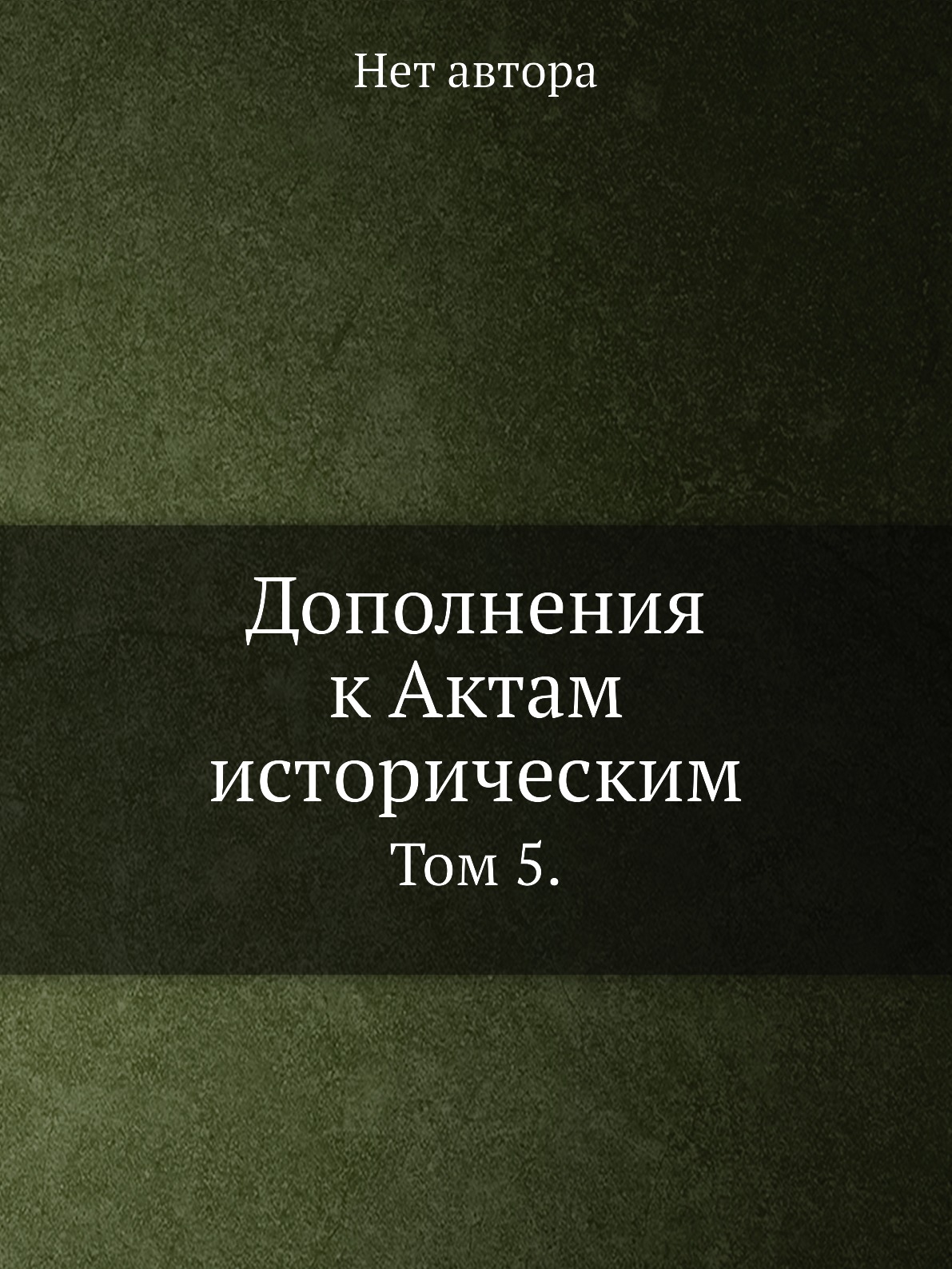 Нет автора

Дополнения к Актам историческим
Том 5.